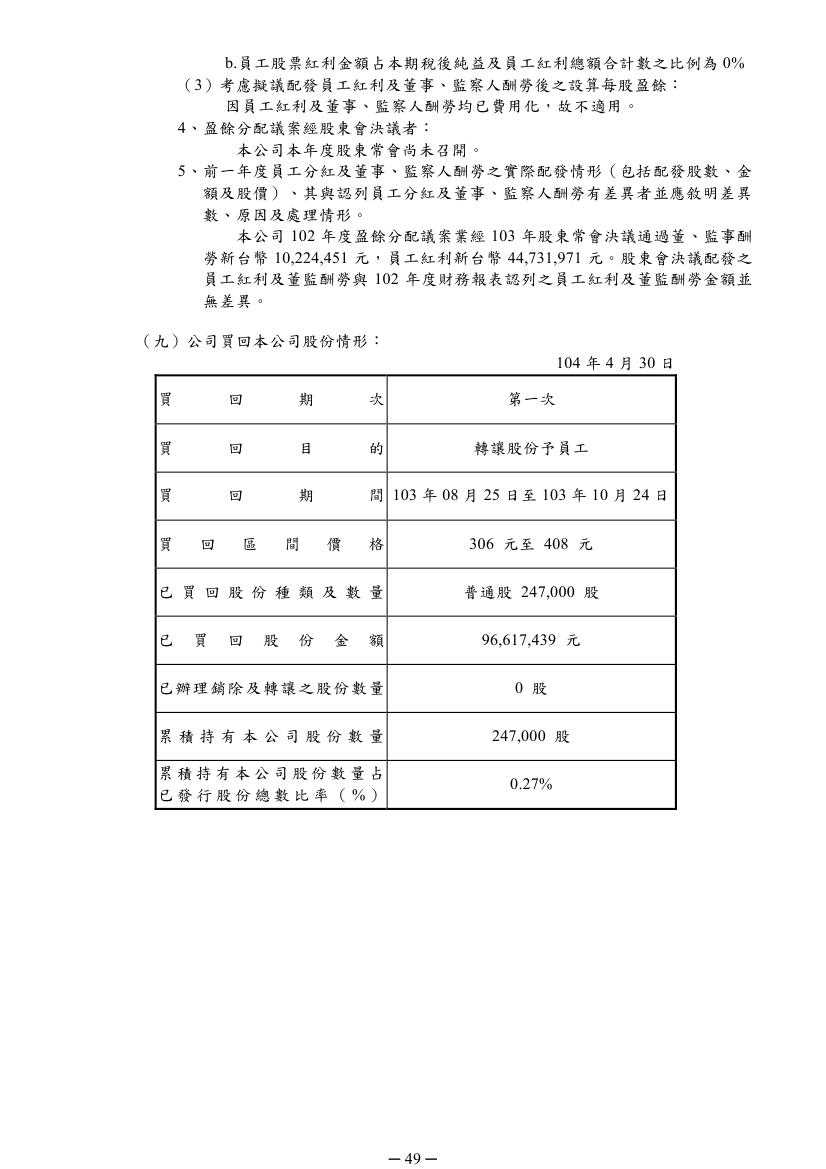 b.員工股票紅利金額占本期稅後純益及員工紅利總額合計數之比例為 0%

（3）考慮擬議配發員工紅利及董事、監察人酬勞後之設算每股盈餘：

因員工紅利及董事、監察人酬勞均已費用化，故不適用。

4、盈餘分配議案經股東會決議者：

本公司本年度股東常會尚未召開。

5、前一年度員工分紅及董事、監察人酬勞之實際配發情形（包括配發股數、金額及股價）、其與認列員工分紅及董事、監察人酬勞有差異者並應敘明差異數、原因及處理情形。

本公司 102 年度盈餘分配議案業經 103 年股東常會決議通過董、監事酬勞新台幣 10,224,451 元，員工紅利新台幣 44,731,971 元。股東會決議配發之員工紅利及董監酬勞與 102 年度財務報表認列之員工紅利及董監酬勞金額並無差異。

（九）公司買回本公司股份情形：

104 年 4 月 30 日

| 買回期次 | 第一次 |
|---|---|
| 買回目的 | 轉讓股份予員工 |
| 買回期間 | 103 年 08 月 25 日至 103 年 10 月 24 日 |
| 買回區間價格 | 306 元至 408 元 |
| 已買回股份種類及數量 | 普通股 247,000 股 |
| 已買回股份金額 | 96,617,439 元 |
| 已辦理銷除及轉讓之股份數量 | 0 股 |
| 累積持有本公司股份數量 | 247,000 股 |
| 累積持有本公司股份數量占已發行股份總數比率（%） | 0.27% |

－49－